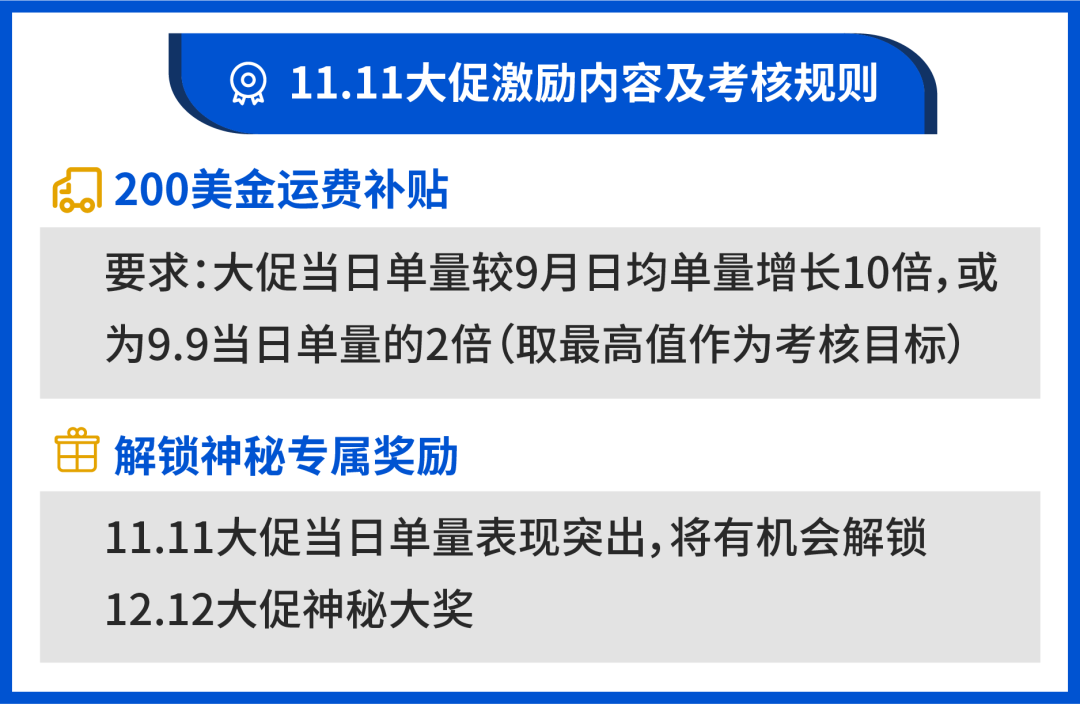 11.11大促激励内容及考核规则

200美金运费补贴

要求：大促当日单量较9月日均单量增长10倍，或为9.9当日单量的2倍（取最高值作为考核目标）

解锁神秘专属奖励

11.11大促当日单量表现突出，将有机会解锁12.12大促神秘大奖